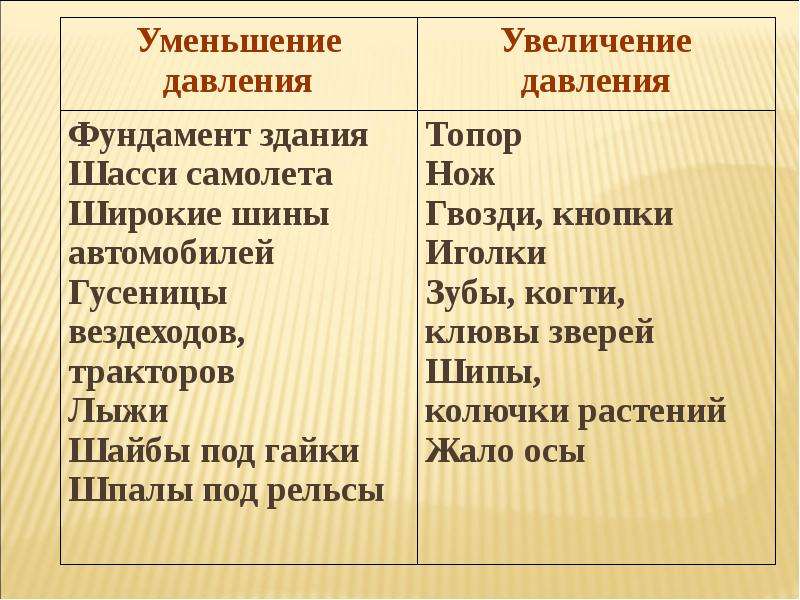 | Уменьшение давления | Увеличение давления |
|---|---|
| Фундамент здания<br>Шасси самолета<br>Широкие шины автомобилей<br>Гусеницы вездеходов, тракторов<br>Лыжи<br>Шайбы под гайки<br>Шпалы под рельсы | Топор<br>Нож<br>Гвозди, кнопки<br>Иголки<br>Зубы, когти, клювы зверей<br>Шипы, колючки растений<br>Жало осы |